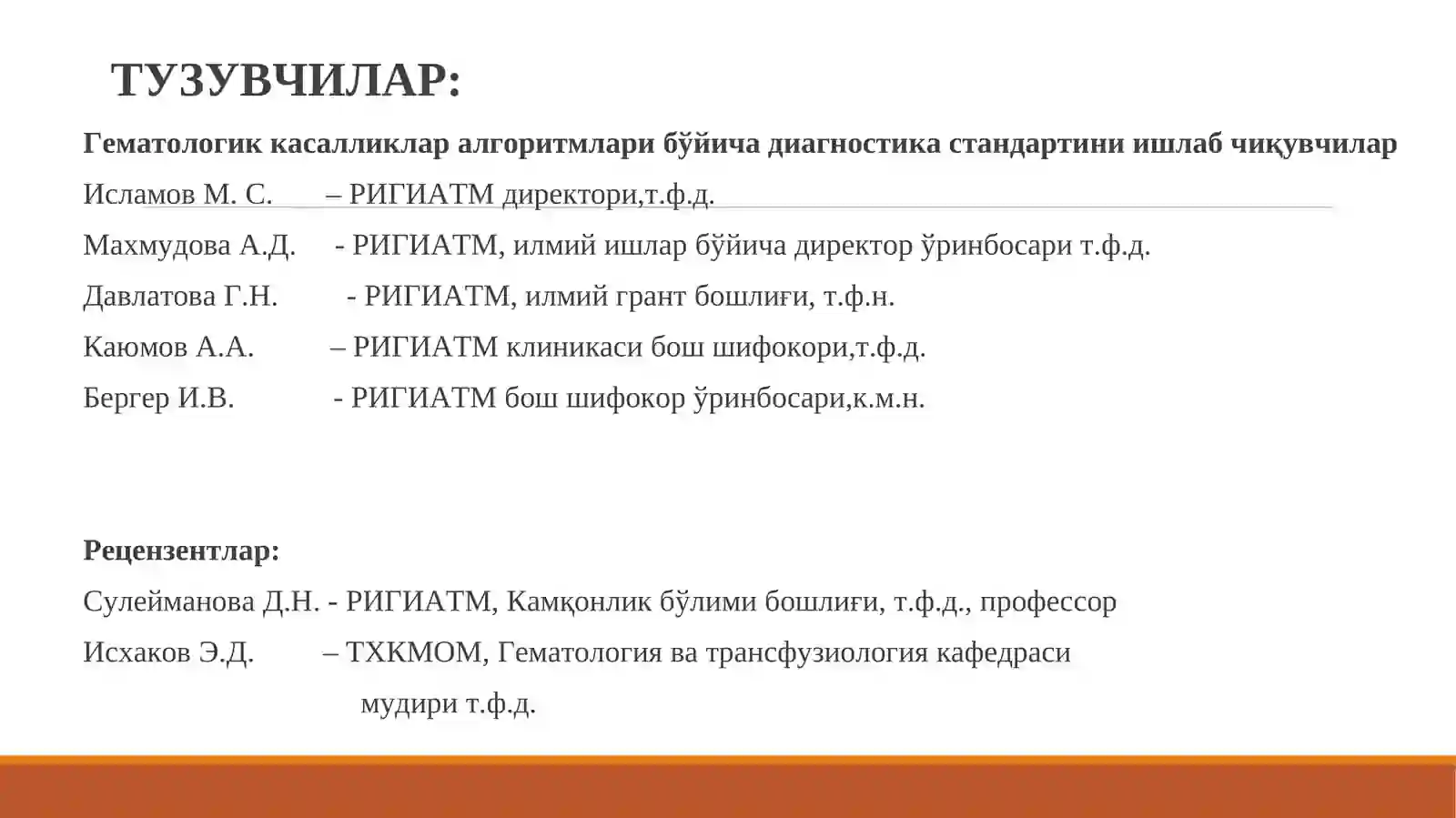 ТУЗУВЧИЛАР:

Гематологик касалликлар алгоритмлари бўйича диагностика стандартини ишлаб чиқувчилар

Исламов М. С. – РИГИАТМ директори,т.ф.д.

Махмудова А.Д. - РИГИАТМ, илмий ишлар бўйича директор ўринбосари т.ф.д.

Давлатова Г.Н. - РИГИАТМ, илмий грант бошлиғи, т.ф.н.

Каюмов А.А. – РИГИАТМ клиникаси бош шифокори,т.ф.д.

Бергер И.В. - РИГИАТМ бош шифокор ўринбосари,к.м.н.

Рецензентлар:

Сулейманова Д.Н. - РИГИАТМ, Камқонлик бўлими бошлиғи, т.ф.д., профессор

Исхаков Э.Д. – ТХКМОМ, Гематология ва трансфузиология кафедраси мудири т.ф.д.